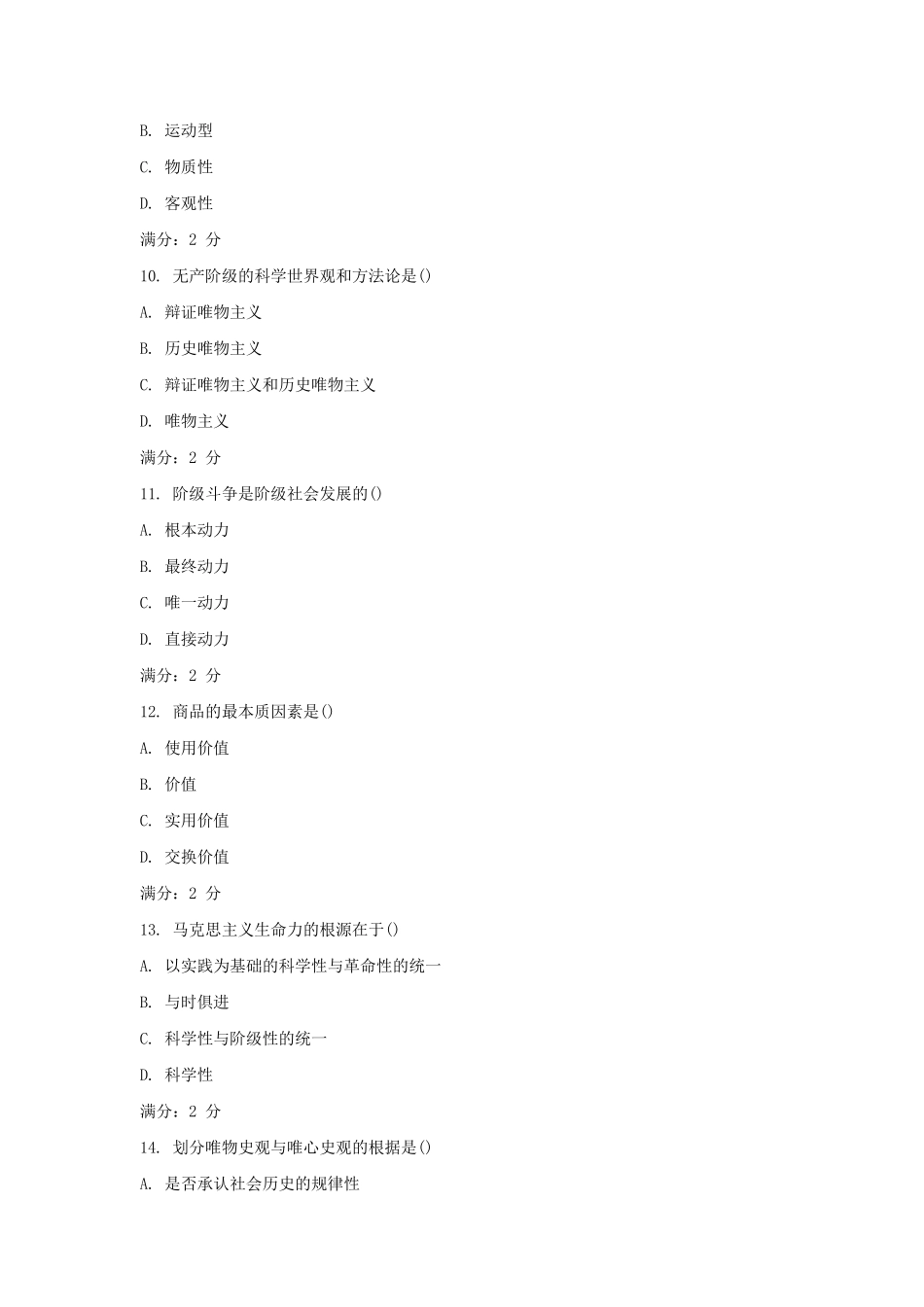 B. 运动型

C. 物质性

D. 客观性

满分：2 分

10. 无产阶级的科学世界观和方法论是()

A. 辩证唯物主义

B. 历史唯物主义

C. 辩证唯物主义和历史唯物主义

D. 唯物主义

满分：2 分

11. 阶级斗争是阶级社会发展的()

A. 根本动力

B. 最终动力

C. 唯一动力

D. 直接动力

满分：2 分

12. 商品的最本质因素是()

A. 使用价值

B. 价值

C. 实用价值

D. 交换价值

满分：2 分

13. 马克思主义生命力的根源在于()

A. 以实践为基础的科学性与革命性的统一

B. 与时俱进

C. 科学性与阶级性的统一

D. 科学性

满分：2 分

14. 划分唯物史观与唯心史观的根据是()

A. 是否承认社会历史的规律性